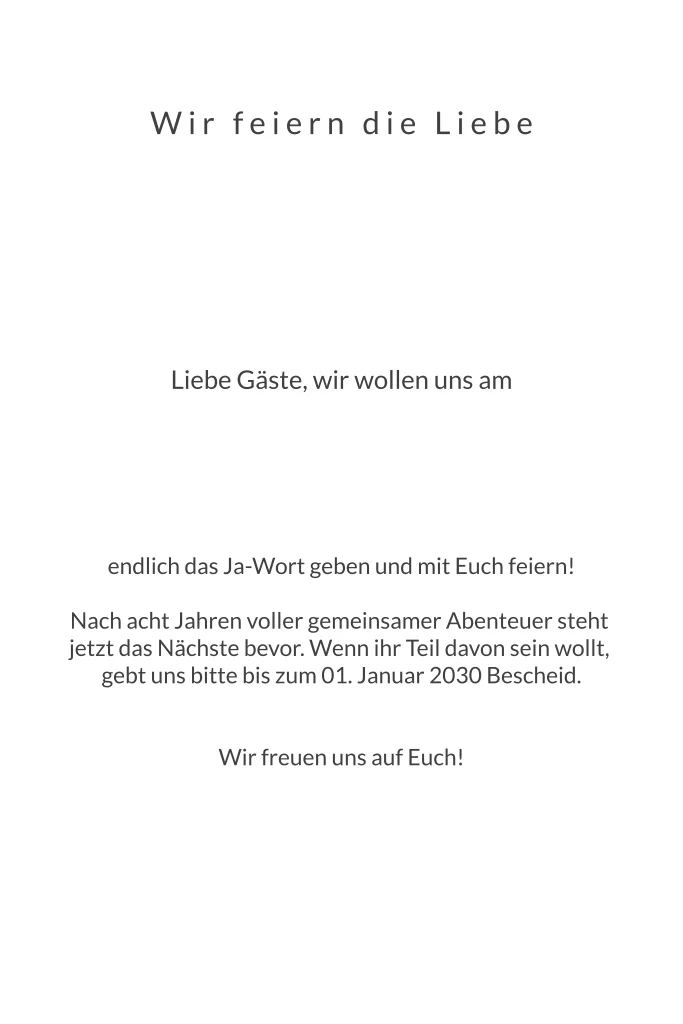 Wir feiern die Liebe

Liebe Gäste, wir wollen uns am

endlich das Ja-Wort geben und mit Euch feiern!

Nach acht Jahren voller gemeinsamer Abenteuer steht jetzt das Nächste bevor. Wenn ihr Teil davon sein wollt, gebt uns bitte bis zum 01. Januar 2030 Bescheid.

Wir freuen uns auf Euch!